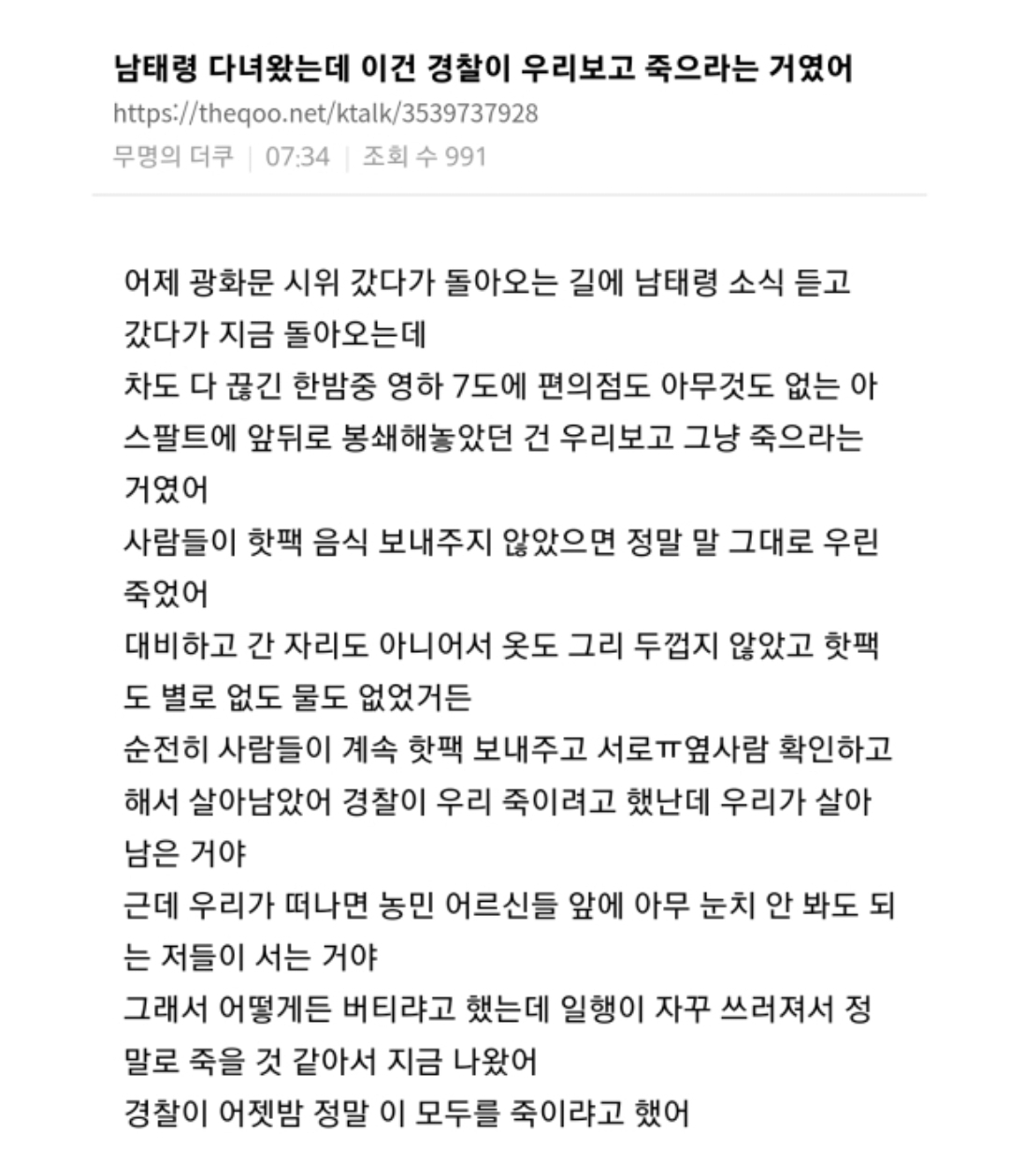 남태령 다녀왔는데 이건 경찰이 우리보고 죽으라는 거였어
https://theqoo.net/ktalk/3539737928
무명의 더쿠 | 07:34 | 조회 수 991

어제 광화문 시위 갔다가 돌아오는 길에 남태령 소식 듣고 갔다가 지금 돌아오는데
차도 다 끊긴 한밤중 영하 7도에 편의점도 아무것도 없는 아스팔트에 앞뒤로 봉쇄해놓았던 건 우리보고 그냥 죽으라는 거였어
사람들이 핫팩 음식 보내주지 않았으면 정말 말 그대로 우린 죽었어
대비하고 간 자리도 아니어서 옷도 그리 두껍지 않았고 핫팩도 별로 없도 물도 없었거든
순전히 사람들이 계속 핫팩 보내주고 서로ㅠ옆사람 확인하고 해서 살아남았어 경찰이 우리 죽이려고 했난데 우리가 살아남은 거야
근데 우리가 떠나면 농민 어르신들 앞에 아무 눈치 안 봐도 되는 저들이 서는 거야
그래서 어떻게든 버티랴고 했는데 일행이 자꾸 쓰러져서 정말로 죽을 것 같아서 지금 나왔어
경찰이 어젯밤 정말 이 모두를 죽이랴고 했어